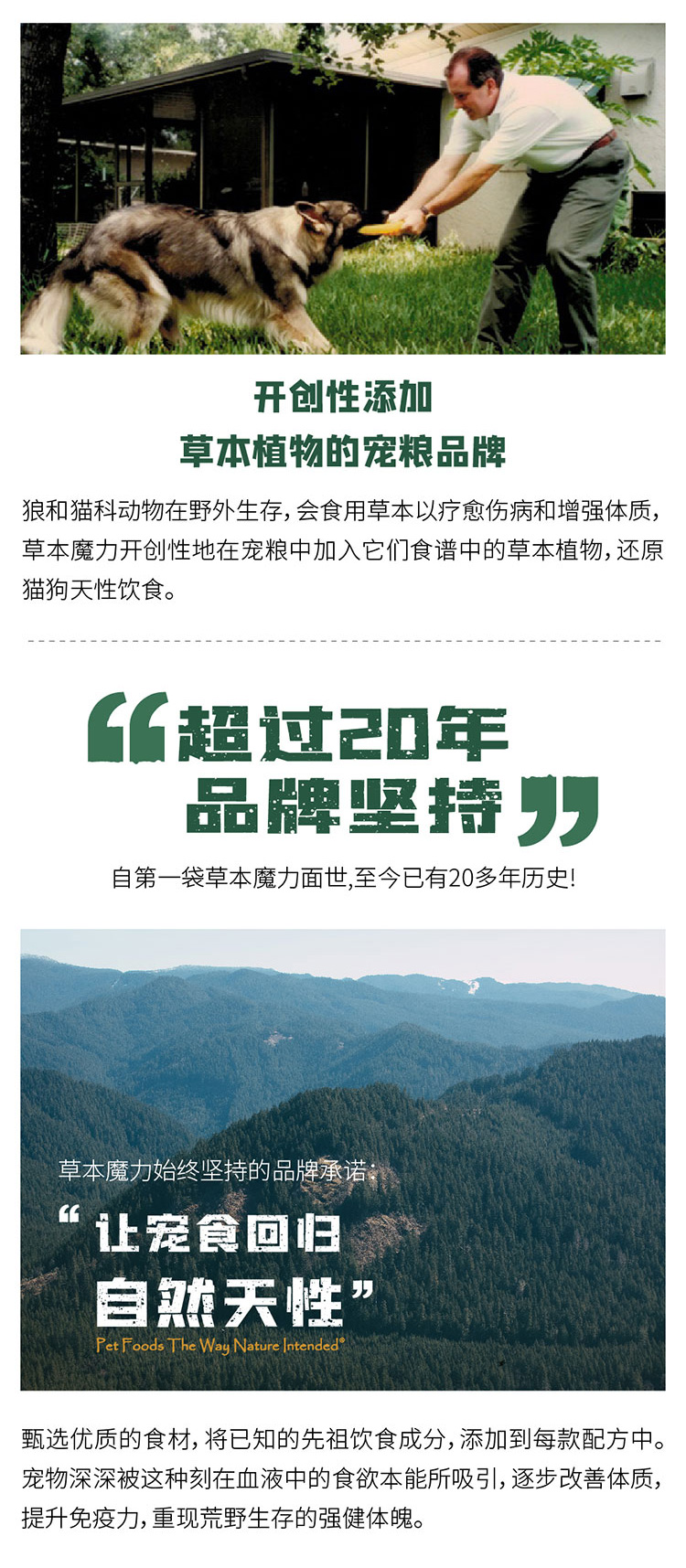 开创性添加
草本植物的宠粮品牌

狼和猫科动物在野外生存，会食用草本以疗愈伤病和增强体质，草本魔力开创性地在宠粮中加入它们食谱中的草本植物，还原猫狗天性饮食。

“超过20年
品牌坚持”

自第一袋草本魔力面世,至今已有20多年历史!

草本魔力始终坚持的品牌承诺：

“让宠食回归
自然天性”

Pet Foods The Way Nature Intended®

甄选优质的食材，将已知的先祖饮食成分，添加到每款配方中。宠物深深被这种刻在血液中的食欲本能所吸引，逐步改善体质，提升免疫力，重现荒野生存的强健体魄。